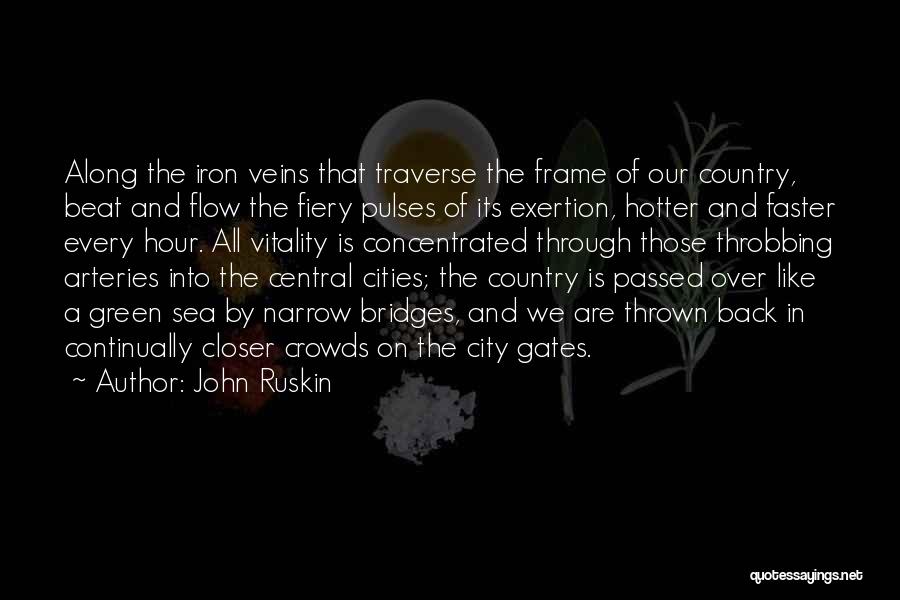 Along the iron veins that traverse the frame of our country, beat and flow the fiery pulses of its exertion, hotter and faster every hour. All vitality is concentrated through those throbbing arteries into the central cities; the country is passed over like a green sea by narrow bridges, and we are thrown back in continually closer crowds on the city gates.
~ Author: John Ruskin

quotessayings.net